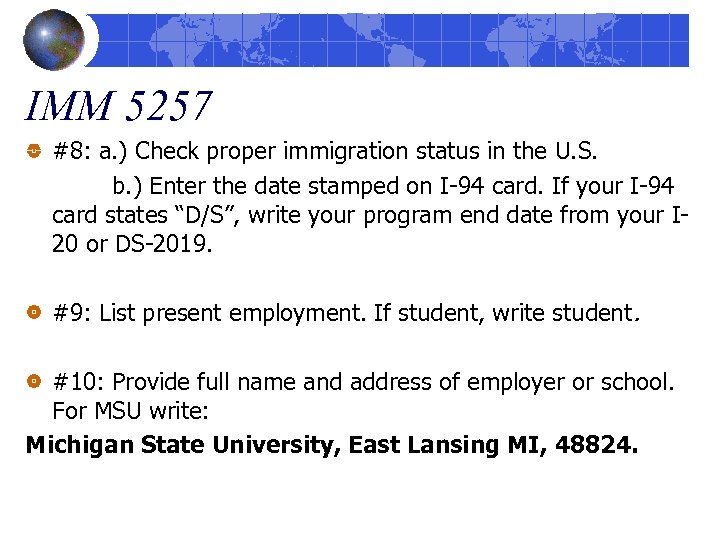 IMM 5257

• #8: a.) Check proper immigration status in the U.S.

b.) Enter the date stamped on I-94 card. If your I-94 card states "D/S", write your program end date from your I-20 or DS-2019.

• #9: List present employment. If student, write student.

• #10: Provide full name and address of employer or school. For MSU write:

Michigan State University, East Lansing MI, 48824.